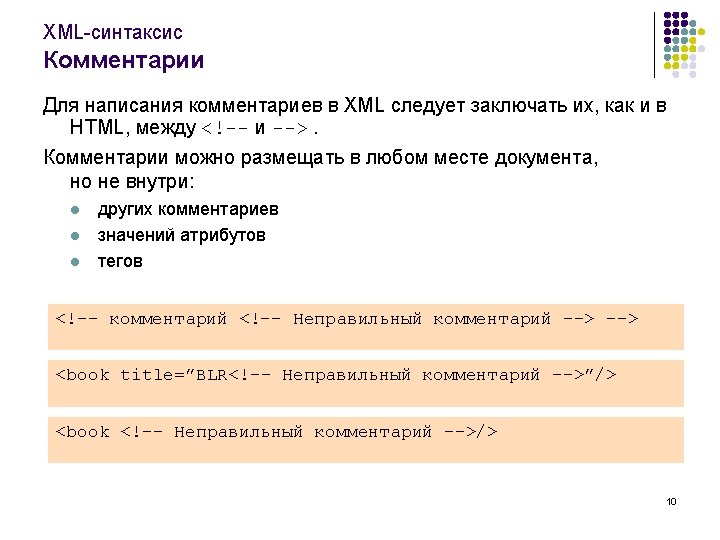 XML-синтаксис
Комментарии

Для написания комментариев в XML следует заключать их, как и в HTML, между <!-- и -->.

Комментарии можно размещать в любом месте документа, но не внутри:

• других комментариев
• значений атрибутов
• тегов

<!-- комментарий <!-- Неправильный комментарий --> -->

<book title="BLR<!-- Неправильный комментарий -->"/>

<book <!-- Неправильный комментарий -->/>

10